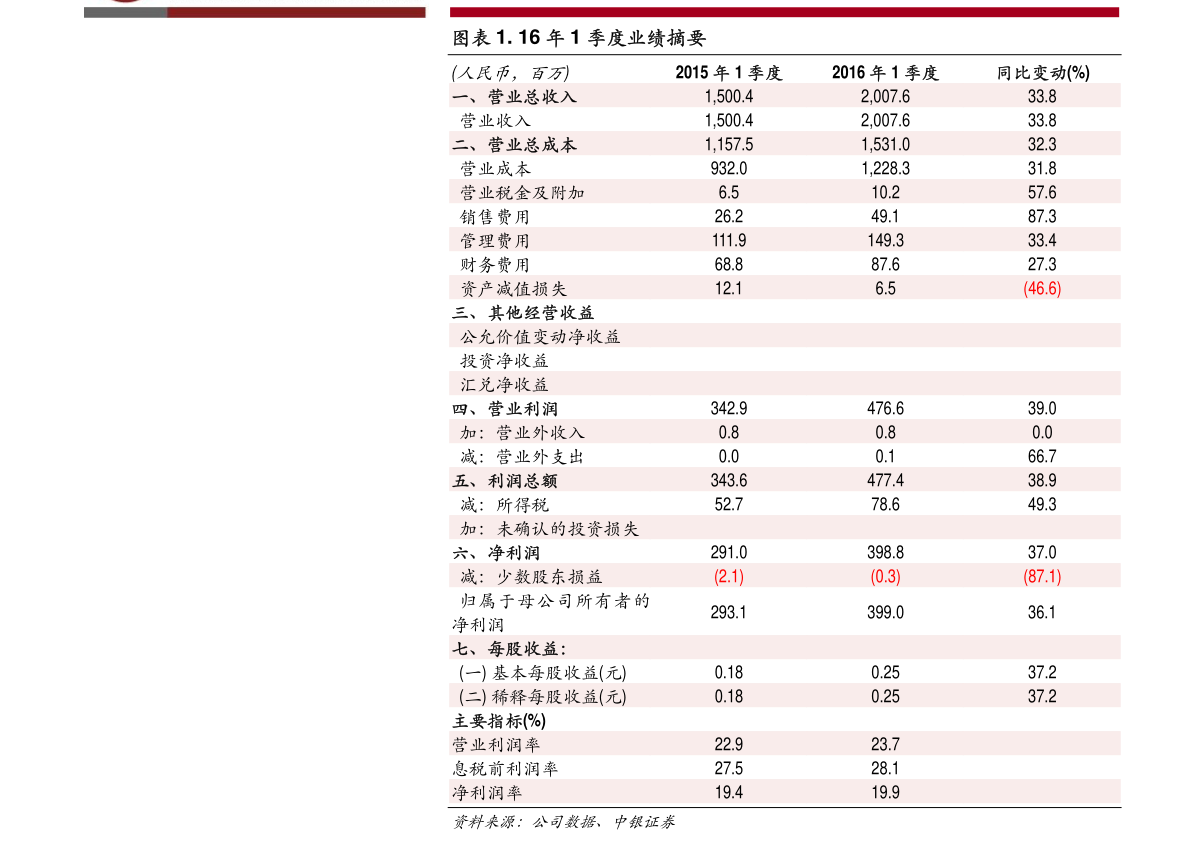 图表 1. 16 年 1 季度业绩摘要

| (人民币，百万) | 2015 年 1 季度 | 2016 年 1 季度 | 同比变动(%) |
|---|---|---|---|
| 一、营业总收入 | 1,500.4 | 2,007.6 | 33.8 |
| 营业收入 | 1,500.4 | 2,007.6 | 33.8 |
| 二、营业总成本 | 1,157.5 | 1,531.0 | 32.3 |
| 营业成本 | 932.0 | 1,228.3 | 31.8 |
| 营业税金及附加 | 6.5 | 10.2 | 57.6 |
| 销售费用 | 26.2 | 49.1 | 87.3 |
| 管理费用 | 111.9 | 149.3 | 33.4 |
| 财务费用 | 68.8 | 87.6 | 27.3 |
| 资产减值损失 | 12.1 | 6.5 | (46.6) |
| 三、其他经营收益 | | | |
| 公允价值变动净收益 | | | |
| 投资净收益 | | | |
| 汇兑净收益 | | | |
| 四、营业利润 | 342.9 | 476.6 | 39.0 |
| 加：营业外收入 | 0.8 | 0.8 | 0.0 |
| 减：营业外支出 | 0.0 | 0.1 | 66.7 |
| 五、利润总额 | 343.6 | 477.4 | 38.9 |
| 减：所得税 | 52.7 | 78.6 | 49.3 |
| 加：未确认的投资损失 | | | |
| 六、净利润 | 291.0 | 398.8 | 37.0 |
| 减：少数股东损益 | (2.1) | (0.3) | (87.1) |
| 归属于母公司所有者的净利润 | 293.1 | 399.0 | 36.1 |
| 七、每股收益： | | | |
| (一) 基本每股收益(元) | 0.18 | 0.25 | 37.2 |
| (二) 稀释每股收益(元) | 0.18 | 0.25 | 37.2 |
| 主要指标(%) | | | |
| 营业利润率 | 22.9 | 23.7 | |
| 息税前利润率 | 27.5 | 28.1 | |
| 净利润率 | 19.4 | 19.9 | |

资料来源：公司数据、中银证券